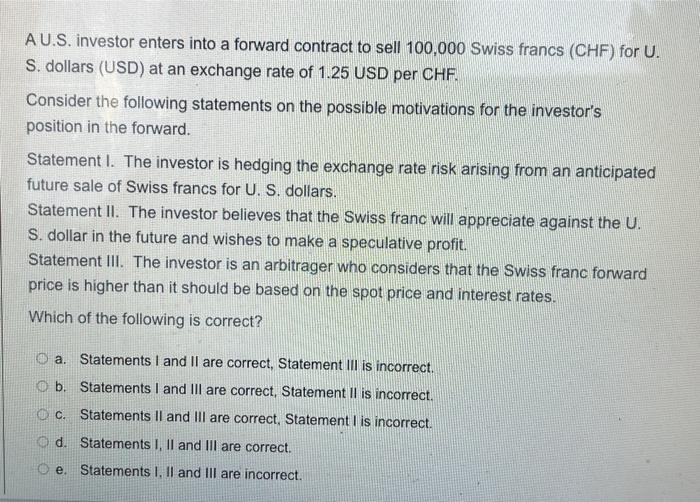 A U.S. investor enters into a forward contract to sell 100,000 Swiss francs (CHF) for U. S. dollars (USD) at an exchange rate of 1.25 USD per CHF.

Consider the following statements on the possible motivations for the investor's position in the forward.

Statement I. The investor is hedging the exchange rate risk arising from an anticipated future sale of Swiss francs for U. S. dollars.
Statement II. The investor believes that the Swiss franc will appreciate against the U. S. dollar in the future and wishes to make a speculative profit.
Statement III. The investor is an arbitrager who considers that the Swiss franc forward price is higher than it should be based on the spot price and interest rates.

Which of the following is correct?

a. Statements I and II are correct, Statement III is incorrect.
b. Statements I and III are correct, Statement II is incorrect.
c. Statements II and III are correct, Statement I is incorrect.
d. Statements I, II and III are correct.
e. Statements I, II and III are incorrect.